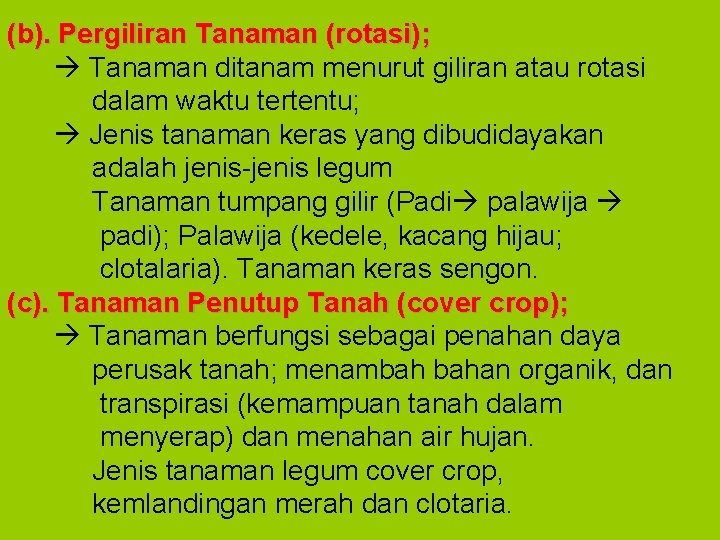 (b). Pergiliran Tanaman (rotasi);

→ Tanaman ditanam menurut giliran atau rotasi dalam waktu tertentu;

→ Jenis tanaman keras yang dibudidayakan adalah jenis-jenis legum

Tanaman tumpang gilir (Padi→ palawija → padi); Palawija (kedele, kacang hijau; clotalaria). Tanaman keras sengon.

(c). Tanaman Penutup Tanah (cover crop);

→ Tanaman berfungsi sebagai penahan daya perusak tanah; menambah bahan organik, dan transpirasi (kemampuan tanah dalam menyerap) dan menahan air hujan.

Jenis tanaman legum cover crop, kemlandingan merah dan clotaria.